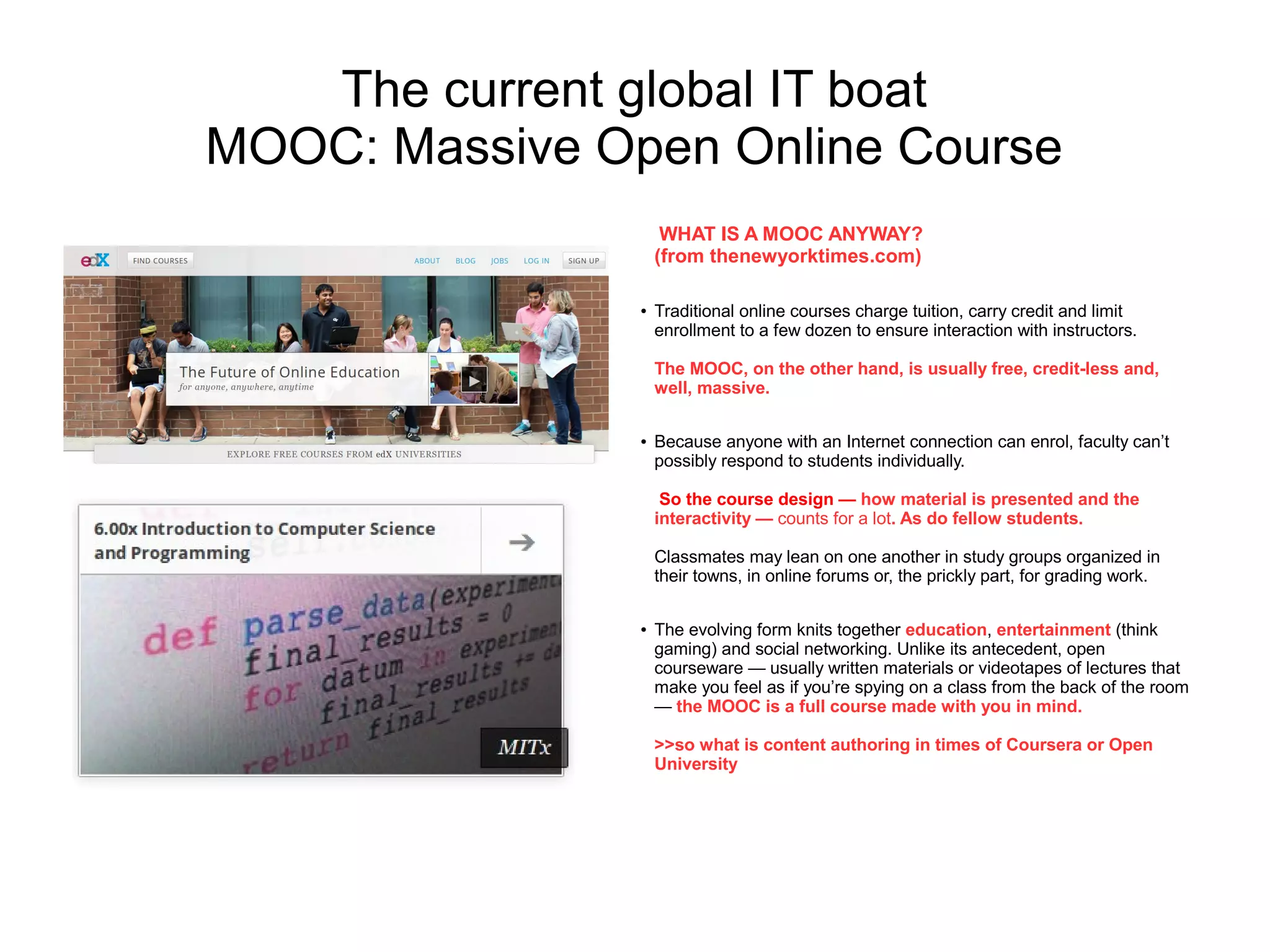 The current global IT boat
MOOC: Massive Open Online Course

edX FIND COURSES ABOUT BLOG JOBS LOG IN SIGN UP

The Future of Online Education
for anyone, anywhere, anytime

EXPLORE FREE COURSES FROM edX UNIVERSITIES

6.00x Introduction to Computer Science and Programming

def parse_data(experiment
final_results = 0
for datum in experimen
final_results += da
return final_results

MITx

WHAT IS A MOOC ANYWAY?
(from thenewyorktimes.com)

• Traditional online courses charge tuition, carry credit and limit enrollment to a few dozen to ensure interaction with instructors.

The MOOC, on the other hand, is usually free, credit-less and, well, massive.

• Because anyone with an Internet connection can enrol, faculty can't possibly respond to students individually.

So the course design — how material is presented and the interactivity — counts for a lot. As do fellow students.

Classmates may lean on one another in study groups organized in their towns, in online forums or, the prickly part, for grading work.

• The evolving form knits together education, entertainment (think gaming) and social networking. Unlike its antecedent, open courseware — usually written materials or videotapes of lectures that make you feel as if you're spying on a class from the back of the room — the MOOC is a full course made with you in mind.

>>so what is content authoring in times of Coursera or Open University